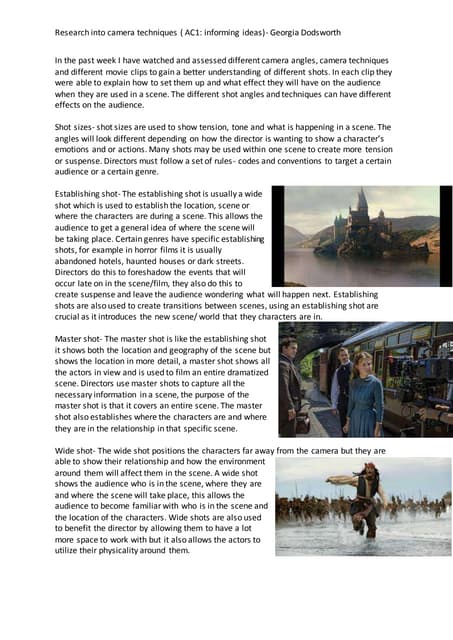 Research into camera techniques ( AC1: informing ideas)- Georgia Dodsworth

In the past week I have watched and assessed different camera angles, camera techniques and different movie clips to gain a better understanding of different shots. In each clip they were able to explain how to set them up and what effect they will have on the audience when they are used in a scene. The different shot angles and techniques can have different effects on the audience.

Shot sizes- shot sizes are used to show tension, tone and what is happening in a scene. The angles will look different depending on how the director is wanting to show a character's emotions and or actions. Many shots may be used within one scene to create more tension or suspense. Directors must follow a set of rules- codes and conventions to target a certain audience or a certain genre.

Establishing shot- The establishing shot is usually a wide shot which is used to establish the location, scene or where the characters are during a scene. This allows the audience to get a general idea of where the scene will be taking place. Certain genres have specific establishing shots, for example in horror films it is usually abandoned hotels, haunted houses or dark streets. Directors do this to foreshadow the events that will occur late on in the scene/film, they also do this to create suspense and leave the audience wondering what will happen next. Establishing shots are also used to create transitions between scenes, using an establishing shot are crucial as it introduces the new scene/ world that they characters are in.

Master shot- The master shot is like the establishing shot it shows both the location and geography of the scene but shows the location in more detail, a master shot shows all the actors in view and is used to film an entire dramatized scene. Directors use master shots to capture all the necessary information in a scene, the purpose of the master shot is that it covers an entire scene. The master shot also establishes where the characters are and where they are in the relationship in that specific scene.

Wide shot- The wide shot positions the characters far away from the camera but they are able to show their relationship and how the environment around them will affect them in the scene. A wide shot shows the audience who is in the scene, where they are and where the scene will take place, this allows the audience to become familiar with who is in the scene and the location of the characters. Wide shots are also used to benefit the director by allowing them to have a lot more space to work with but it also allows the actors to utilize their physicality around them.